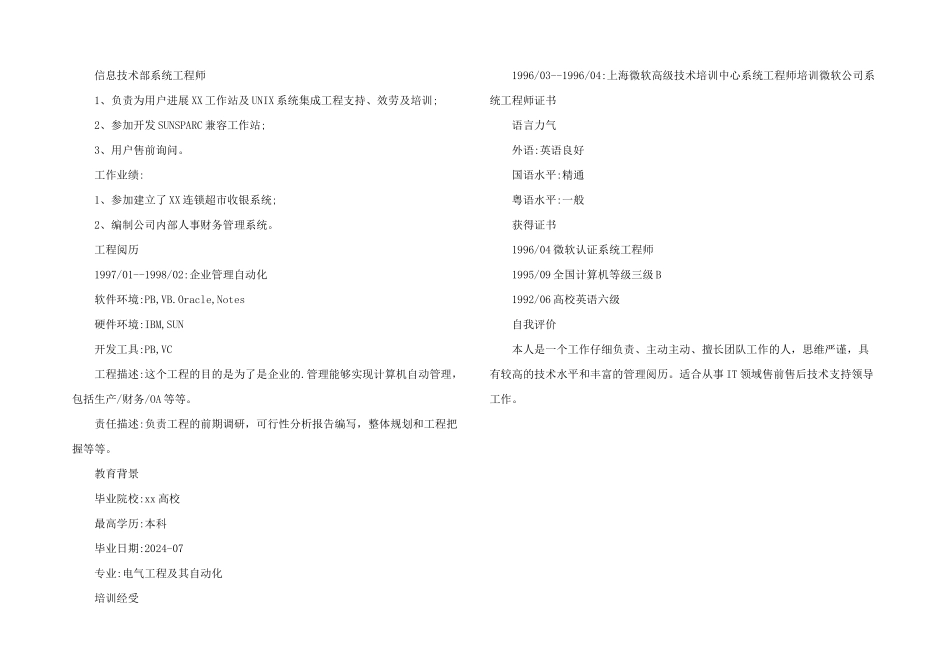 信息技术部系统工程师

1、负责为用户进展XX工作站及UNIX系统集成工程支持、效劳及培训;

2、参加开发SUNSPARC兼容工作站;

3、用户售前询问。

工作业绩:

1、参加建立了XX连锁超市收银系统;

2、编制公司内部人事财务管理系统。

工程阅历

1997/01--1998/02:企业管理自动化

软件环境:PB,VB.Oracle,Notes

硬件环境:IBM,SUN

开发工具:PB,VC

工程描述:这个工程的目的是为了是企业的.管理能够实现计算机自动管理,包括生产/财务/OA等等。

责任描述:负责工程的前期调研,可行性分析报告编写,整体规划和工程把握等等。

教育背景

毕业院校:xx高校

最高学历:本科

毕业日期:2024-07

专业:电气工程及其自动化

培训经受

1996/03--1996/04:上海微软高级技术培训中心系统工程师培训微软公司系统工程师证书

语言力气

外语:英语良好

国语水平:精通

粤语水平:一般

获得证书

1996/04微软认证系统工程师

1995/09全国计算机等级三级B

1992/06高校英语六级

自我评价

本人是一个工作仔细负责、主动主动、擅长团队工作的人，思维严谨，具有较高的技术水平和丰富的管理阅历。适合从事IT领域售前售后技术支持领导工作。